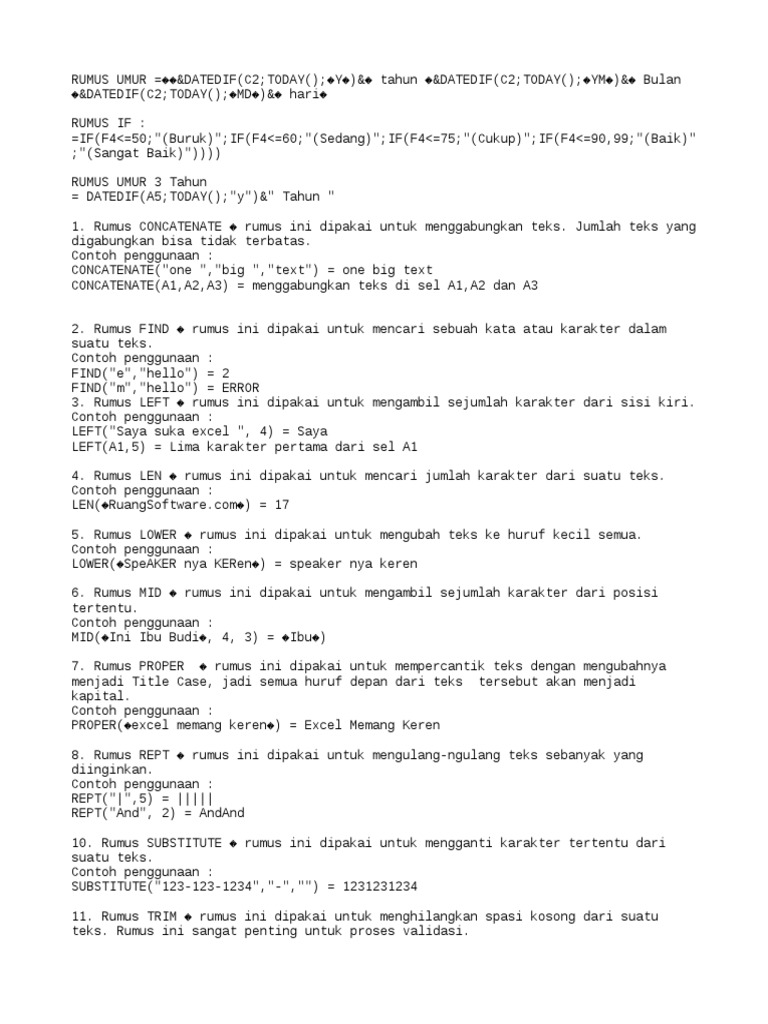 RUMUS UMUR =◆◆&DATEDIF(C2;TODAY();◆Y◆)&◆ tahun ◆&DATEDIF(C2;TODAY();◆YM◆)&◆ Bulan ◆&DATEDIF(C2;TODAY();◆MD◆)&◆ hari◆

RUMUS IF :
=IF(F4<=50;"(Buruk)";IF(F4<=60;"(Sedang)";IF(F4<=75;"(Cukup)";IF(F4<=90,99;"(Baik)";"(Sangat Baik)"))))

RUMUS UMUR 3 Tahun
= DATEDIF(A5;TODAY();"y")&" Tahun "

1. Rumus CONCATENATE ◆ rumus ini dipakai untuk menggabungkan teks. Jumlah teks yang digabungkan bisa tidak terbatas.
Contoh penggunaan :
CONCATENATE("one ","big ","text") = one big text
CONCATENATE(A1,A2,A3) = menggabungkan teks di sel A1,A2 dan A3

2. Rumus FIND ◆ rumus ini dipakai untuk mencari sebuah kata atau karakter dalam suatu teks.
Contoh penggunaan :
FIND("e","hello") = 2
FIND("m","hello") = ERROR
3. Rumus LEFT ◆ rumus ini dipakai untuk mengambil sejumlah karakter dari sisi kiri.
Contoh penggunaan :
LEFT("Saya suka excel ", 4) = Saya
LEFT(A1,5) = Lima karakter pertama dari sel A1

4. Rumus LEN ◆ rumus ini dipakai untuk mencari jumlah karakter dari suatu teks.
Contoh penggunaan :
LEN(◆RuangSoftware.com◆) = 17

5. Rumus LOWER ◆ rumus ini dipakai untuk mengubah teks ke huruf kecil semua.
Contoh penggunaan :
LOWER(◆SpeAKER nya KERen◆) = speaker nya keren

6. Rumus MID ◆ rumus ini dipakai untuk mengambil sejumlah karakter dari posisi tertentu.
Contoh penggunaan :
MID(◆Ini Ibu Budi◆, 4, 3) = ◆Ibu◆)

7. Rumus PROPER ◆ rumus ini dipakai untuk mempercantik teks dengan mengubahnya menjadi Title Case, jadi semua huruf depan dari teks tersebut akan menjadi kapital.
Contoh penggunaan :
PROPER(◆excel memang keren◆) = Excel Memang Keren

8. Rumus REPT ◆ rumus ini dipakai untuk mengulang-ngulang teks sebanyak yang diinginkan.
Contoh penggunaan :
REPT("|",5) = |||||
REPT("And", 2) = AndAnd

10. Rumus SUBSTITUTE ◆ rumus ini dipakai untuk mengganti karakter tertentu dari suatu teks.
Contoh penggunaan :
SUBSTITUTE("123-123-1234","-","") = 1231231234

11. Rumus TRIM ◆ rumus ini dipakai untuk menghilangkan spasi kosong dari suatu teks. Rumus ini sangat penting untuk proses validasi.